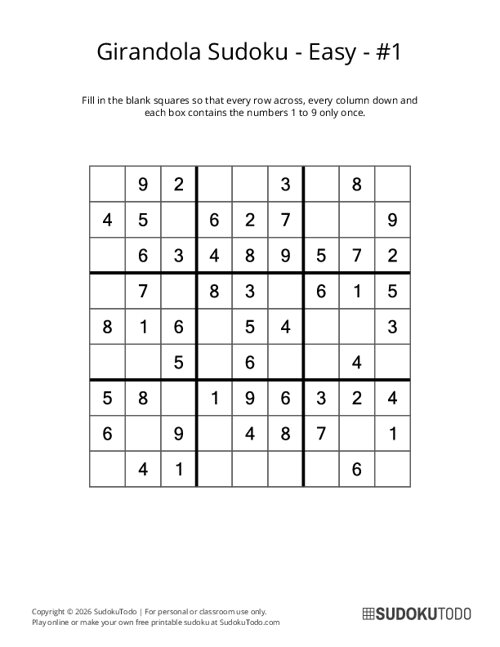 Girandola Sudoku - Easy - #1

Fill in the blank squares so that every row across, every column down and each box contains the numbers 1 to 9 only once.

|   |   |   |   |   |   |   |   |   |
|---|---|---|---|---|---|---|---|---|
|   | 9 | 2 |   |   | 3 |   | 8 |   |
| 4 | 5 |   | 6 | 2 | 7 |   |   | 9 |
|   | 6 | 3 | 4 | 8 | 9 | 5 | 7 | 2 |
|   | 7 |   | 8 | 3 |   | 6 | 1 | 5 |
| 8 | 1 | 6 |   | 5 | 4 |   |   | 3 |
|   |   | 5 |   | 6 |   |   | 4 |   |
| 5 | 8 |   | 1 | 9 | 6 | 3 | 2 | 4 |
| 6 |   | 9 |   | 4 | 8 | 7 |   | 1 |
|   | 4 | 1 |   |   |   |   | 6 |   |

Copyright © 2026 SudokuTodo | For personal or classroom use only.
Play online or make your own free printable sudoku at SudokuTodo.com

SUDOKUTODO